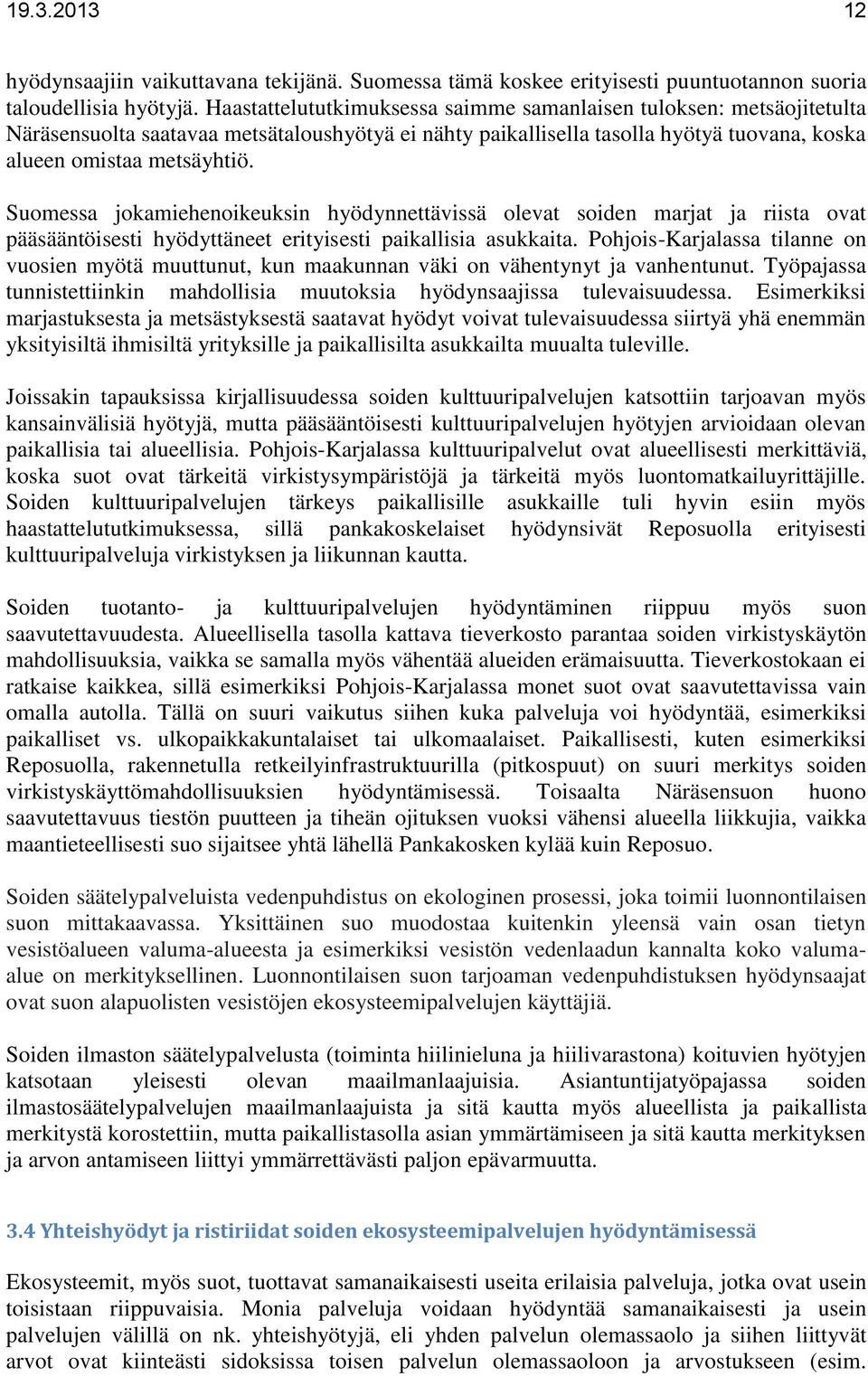 19.3.2013 12

hyödynsaajiin vaikuttavana tekijänä. Suomessa tämä koskee erityisesti puuntuotannon suoria taloudellisia hyötyjä. Haastattelututkimuksessa saimme samanlaisen tuloksen: metsäojitetulta Näräsensuolta saatavaa metsätaloushyötyä ei nähty paikallisella tasolla hyötyä tuovana, koska alueen omistaa metsäyhtiö.

Suomessa jokamiehenoikeuksin hyödynnettävissä olevat soiden marjat ja riista ovat pääsääntöisesti hyödyttäneet erityisesti paikallisia asukkaita. Pohjois-Karjalassa tilanne on vuosien myötä muuttunut, kun maakunnan väki on vähentynyt ja vanhentunut. Työpajassa tunnistettiinkin mahdollisia muutoksia hyödynsaajissa tulevaisuudessa. Esimerkiksi marjastuksesta ja metsästyksestä saatavat hyödyt voivat tulevaisuudessa siirtyä yhä enemmän yksityisiltä ihmisiltä yrityksille ja paikallisilta asukkailta muualta tuleville.

Joissakin tapauksissa kirjallisuudessa soiden kulttuuripalvelujen katsottiin tarjoavan myös kansainvälisiä hyötyjä, mutta pääsääntöisesti kulttuuripalvelujen hyötyjen arvioidaan olevan paikallisia tai alueellisia. Pohjois-Karjalassa kulttuuripalvelut ovat alueellisesti merkittäviä, koska suot ovat tärkeitä virkistysympäristöjä ja tärkeitä myös luontomatkailuyrittäjille. Soiden kulttuuripalvelujen tärkeys paikallisille asukkaille tuli hyvin esiin myös haastattelututkimuksessa, sillä pankakoskelaiset hyödynsivät Reposuolla erityisesti kulttuuripalveluja virkistyksen ja liikunnan kautta.

Soiden tuotanto- ja kulttuuripalvelujen hyödyntäminen riippuu myös suon saavutettavuudesta. Alueellisella tasolla kattava tieverkosto parantaa soiden virkistyskäytön mahdollisuuksia, vaikka se samalla myös vähentää alueiden erämaisuutta. Tieverkostokaan ei ratkaise kaikkea, sillä esimerkiksi Pohjois-Karjalassa monet suot ovat saavutettavissa vain omalla autolla. Tällä on suuri vaikutus siihen kuka palveluja voi hyödyntää, esimerkiksi paikalliset vs. ulkopaikkakuntalaiset tai ulkomaalaiset. Paikallisesti, kuten esimerkiksi Reposuolla, rakennetulla retkeilyinfrastruktuurilla (pitkospuut) on suuri merkitys soiden virkistyskäyttömahdollisuuksien hyödyntämisessä. Toisaalta Näräsensuon huono saavutettavuus tiestön puutteen ja tiheän ojituksen vuoksi vähensi alueella liikkujia, vaikka maantieteellisesti suo sijaitsee yhtä lähellä Pankakosken kylää kuin Reposuo.

Soiden säätelypalveluista vedenpuhdistus on ekologinen prosessi, joka toimii luonnontilaisen suon mittakaavassa. Yksittäinen suo muodostaa kuitenkin yleensä vain osan tietyn vesistöalueen valuma-alueesta ja esimerkiksi vesistön vedenlaadun kannalta koko valuma-alue on merkityksellinen. Luonnontilaisen suon tarjoaman vedenpuhdistuksen hyödynsaajat ovat suon alapuolisten vesistöjen ekosysteemipalvelujen käyttäjiä.

Soiden ilmaston säätelypalvelusta (toiminta hiilinieluna ja hiilivarastona) koituvien hyötyjen katsotaan yleisesti olevan maailmanlaajuisia. Asiantuntijatyöpajassa soiden ilmastosäätelypalvelujen maailmanlaajuista ja sitä kautta myös alueellista ja paikallista merkitystä korostettiin, mutta paikallistasolla asian ymmärtämiseen ja sitä kautta merkityksen ja arvon antamiseen liittyi ymmärrettävästi paljon epävarmuutta.

3.4 Yhteishyödyt ja ristiriidat soiden ekosysteemipalvelujen hyödyntämisessä

Ekosysteemit, myös suot, tuottavat samanaikaisesti useita erilaisia palveluja, jotka ovat usein toisistaan riippuvaisia. Monia palveluja voidaan hyödyntää samanaikaisesti ja usein palvelujen välillä on nk. yhteishyötyjä, eli yhden palvelun olemassaolo ja siihen liittyvät arvot ovat kiinteästi sidoksissa toisen palvelun olemassaoloon ja arvostukseen (esim.